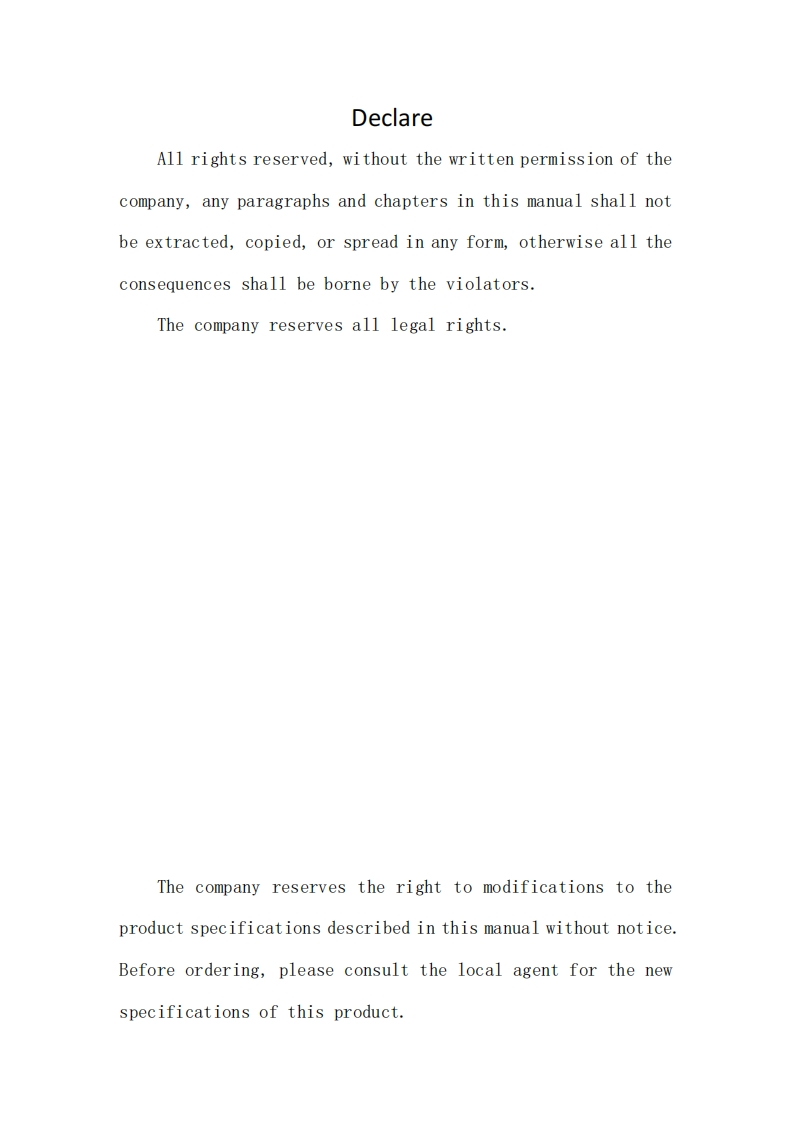 Declare

All rights reserved, without the written permission of the company, any paragraphs and chapters in this manual shall not be extracted, copied, or spread in any form, otherwise all the consequences shall be borne by the violators.

The company reserves all legal rights.

The company reserves the right to modifications to the product specifications described in this manual without notice. Before ordering, please consult the local agent for the new specifications of this product.